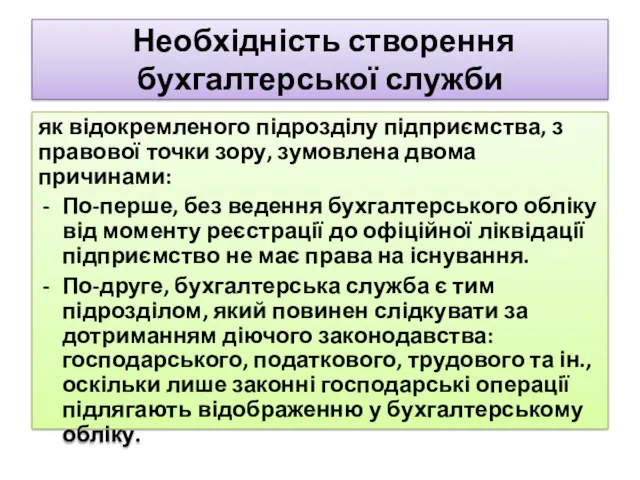 Необхідність створення бухгалтерської служби

як відокремленого підрозділу підприємства, з правової точки зору, зумовлена двома причинами:

- По-перше, без ведення бухгалтерського обліку від моменту реєстрації до офіційної ліквідації підприємство не має права на існування.
- По-друге, бухгалтерська служба є тим підрозділом, який повинен слідкувати за дотриманням діючого законодавства: господарського, податкового, трудового та ін., оскільки лише законні господарські операції підлягають відображенню у бухгалтерському обліку.